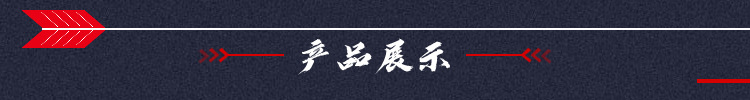 产品展示